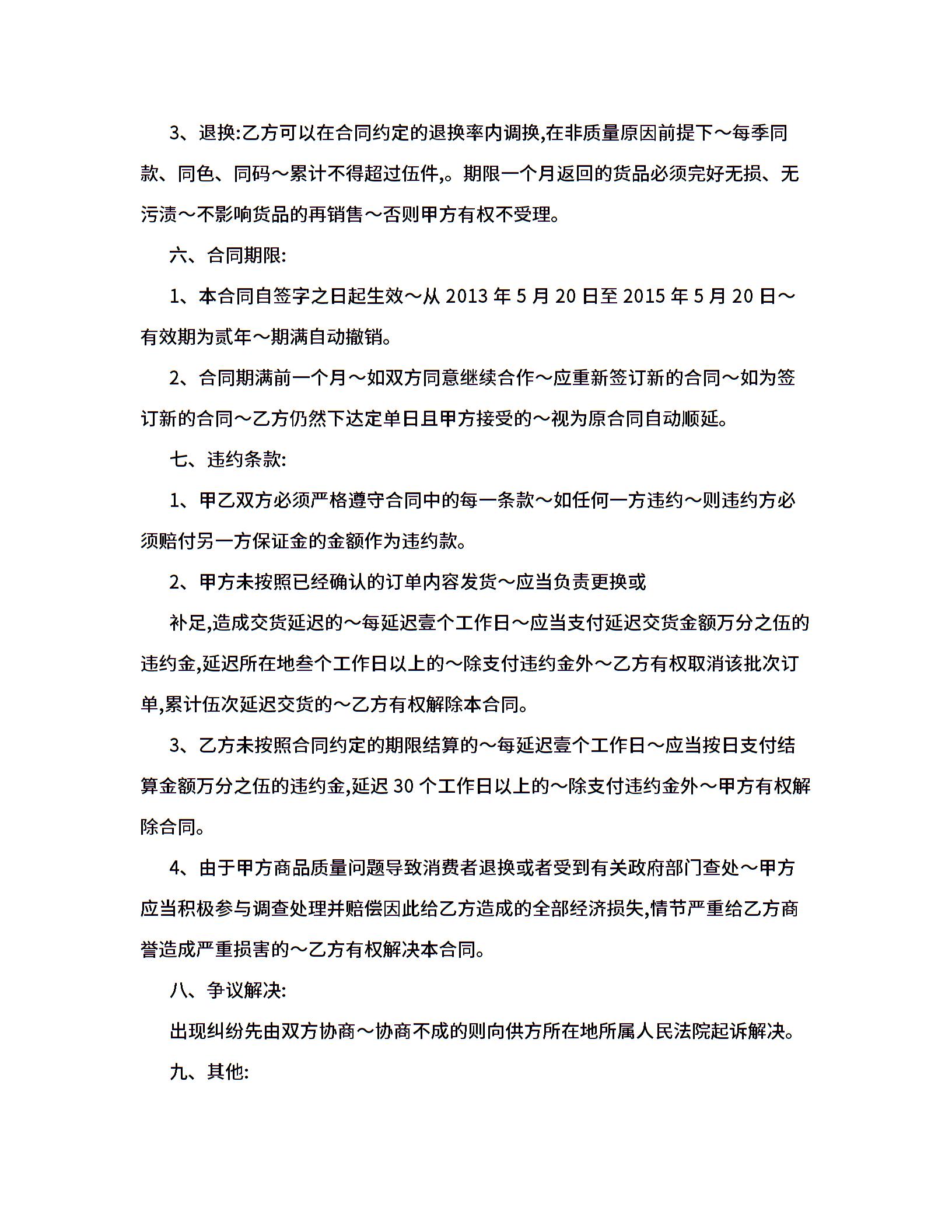 3、退换:乙方可以在合同约定的退换率内调换,在非质量原因前提下～每季同款、同色、同码～累计不得超过伍件,。期限一个月返回的货品必须完好无损、无污渍～不影响货品的再销售～否则甲方有权不受理。

六、合同期限:

1、本合同自签字之日起生效～从 2013 年 5 月 20 日至 2015 年 5 月 20 日～有效期为贰年～期满自动撤销。

2、合同期满前一个月～如双方同意继续合作～应重新签订新的合同～如为签订新的合同～乙方仍然下达定单日且甲方接受的～视为原合同自动顺延。

七、违约条款:

1、甲乙双方必须严格遵守合同中的每一条款～如任何一方违约～则违约方必须赔付另一方保证金的金额作为违约款。

2、甲方未按照已经确认的订单内容发货～应当负责更换或

补足,造成交货延迟的～每延迟壹个工作日～应当支付延迟交货金额万分之伍的违约金,延迟所在地叁个工作日以上的～除支付违约金外～乙方有权取消该批次订单,累计伍次延迟交货的～乙方有权解除本合同。

3、乙方未按照合同约定的期限结算的～每延迟壹个工作日～应当按日支付结算金额万分之伍的违约金,延迟 30 个工作日以上的～除支付违约金外～甲方有权解除合同。

4、由于甲方商品质量问题导致消费者退换或者受到有关政府部门查处～甲方应当积极参与调查处理并赔偿因此给乙方造成的全部经济损失,情节严重给乙方商誉造成严重损害的～乙方有权解决本合同。

八、争议解决:

出现纠纷先由双方协商～协商不成的则向供方所在地所属人民法院起诉解决。

九、其他: